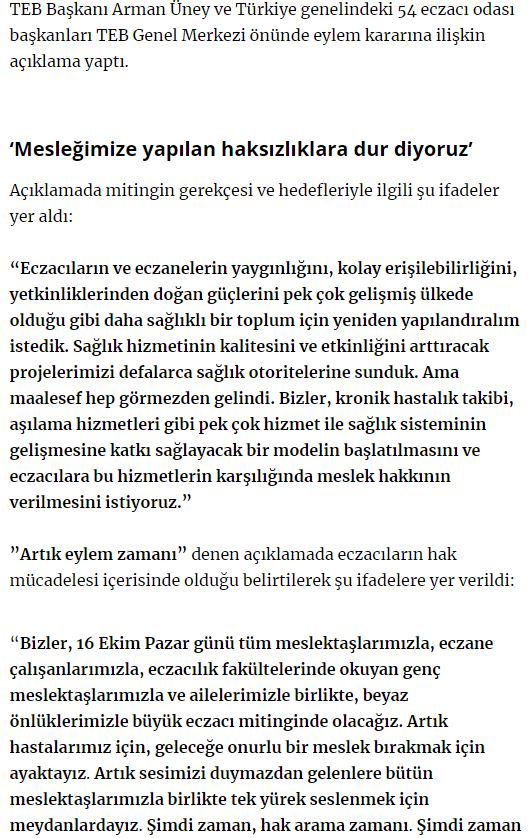 TEB Başkanı Arman Üney ve Türkiye genelindeki 54 eczacı odası başkanları TEB Genel Merkezi önünde eylem kararına ilişkin açıklama yaptı.

‘Mesleğimize yapılan haksızlıklara dur diyoruz’

Açıklamada mitingin gerekçesi ve hedefleriyle ilgili şu ifadeler yer aldı:

“Eczacıların ve eczanelerin yaygınlığını, kolay erişilebilirliğini, yetkinliklerinden doğan güçlerini pek çok gelişmiş ülkede olduğu gibi daha sağlıklı bir toplum için yeniden yapılandıralım istedik. Sağlık hizmetinin kalitesini ve etkinliğini arttıracak projelerimizi defalarca sağlık otoritelerine sunduk. Ama maalesef hep görmezden gelindi. Bizler, kronik hastalık takibi, aşılama hizmetleri gibi pek çok hizmet ile sağlık sisteminin gelişmesine katkı sağlayacak bir modelin başlatılmasını ve eczacılara bu hizmetlerin karşılığında meslek hakkının verilmesini istiyoruz.”

”Artık eylem zamanı” denen açıklamada eczacıların hak mücadelesi içerisinde olduğu belirtilerek şu ifadelere yer verildi:

“Bizler, 16 Ekim Pazar günü tüm meslektaşlarımızla, eczane çalışanlarımızla, eczacılık fakültelerinde okuyan genç meslektaşlarımızla ve ailelerimizle birlikte, beyaz önlüklerimizle büyük eczacı mitinginde olacağız. Artık hastalarımız için, geleceğe onurlu bir meslek bırakmak için ayaktayız. Artık sesimizi duymazdan gelenlere bütün meslektaşlarımızla birlikte tek yürek seslenmek için meydanlardayız. Şimdi zaman, hak arama zamanı. Şimdi zaman